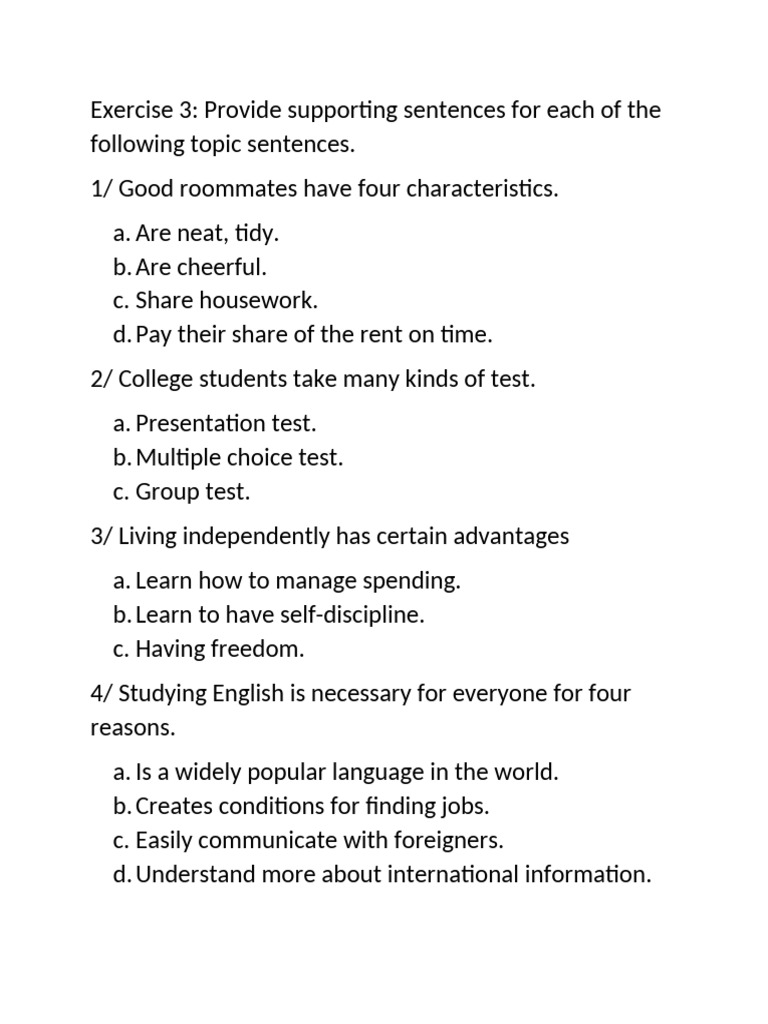 Exercise 3: Provide supporting sentences for each of the following topic sentences.

1/ Good roommates have four characteristics.

a. Are neat, tidy.
b. Are cheerful.
c. Share housework.
d. Pay their share of the rent on time.

2/ College students take many kinds of test.

a. Presentation test.
b. Multiple choice test.
c. Group test.

3/ Living independently has certain advantages

a. Learn how to manage spending.
b. Learn to have self-discipline.
c. Having freedom.

4/ Studying English is necessary for everyone for four reasons.

a. Is a widely popular language in the world.
b. Creates conditions for finding jobs.
c. Easily communicate with foreigners.
d. Understand more about international information.